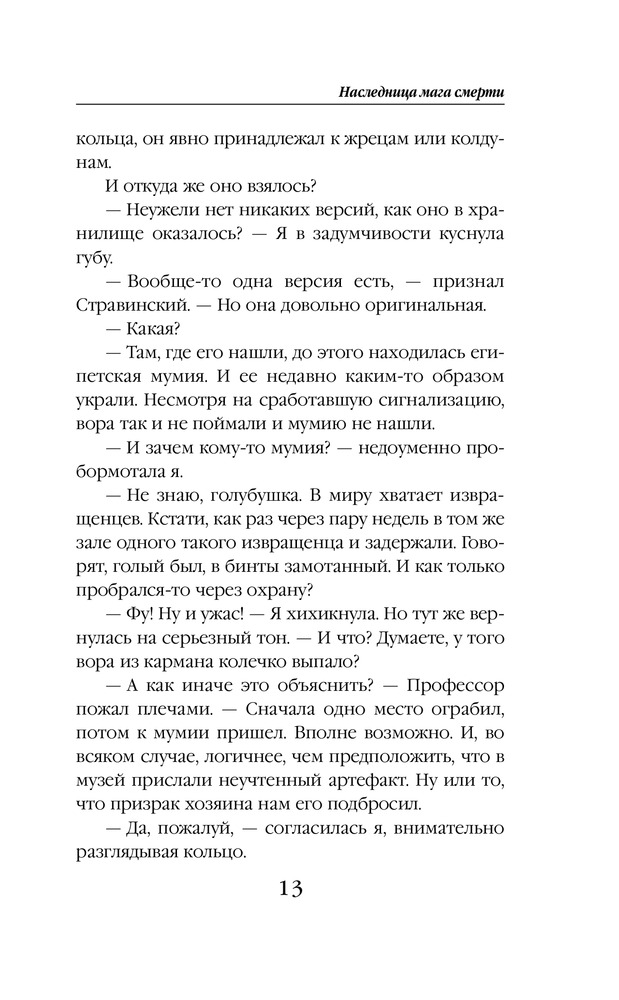 Наследница мага смерти

кольца, он явно принадлежал к жрецам или колдунам.

И откуда же оно взялось?

— Неужели нет никаких версий, как оно в хранилище оказалось? — Я в задумчивости куснула губу.

— Вообще-то одна версия есть, — признал Стравинский. — Но она довольно оригинальная.

— Какая?

— Там, где его нашли, до этого находилась египетская мумия. И ее недавно каким-то образом украли. Несмотря на сработавшую сигнализацию, вора так и не поймали и мумию не нашли.

— И зачем кому-то мумия? — недоуменно пробормотала я.

— Не знаю, голубушка. В миру хватает извращенцев. Кстати, как раз через пару недель в том же зале одного такого извращенца и задержали. Говорят, голый был, в бинты замотанный. И как только пробрался-то через охрану?

— Фу! Ну и ужас! — Я хихикнула. Но тут же вернулась на серьезный тон. — И что? Думаете, у того вора из кармана колечко выпало?

— А как иначе это объяснить? — Профессор пожал плечами. — Сначала одно место ограбил, потом к мумии пришел. Вполне возможно. И, во всяком случае, логичнее, чем предположить, что в музей прислали неучтенный артефакт. Ну или то, что призрак хозяина нам его подбросил.

— Да, пожалуй, — согласилась я, внимательно разглядывая кольцо.

13